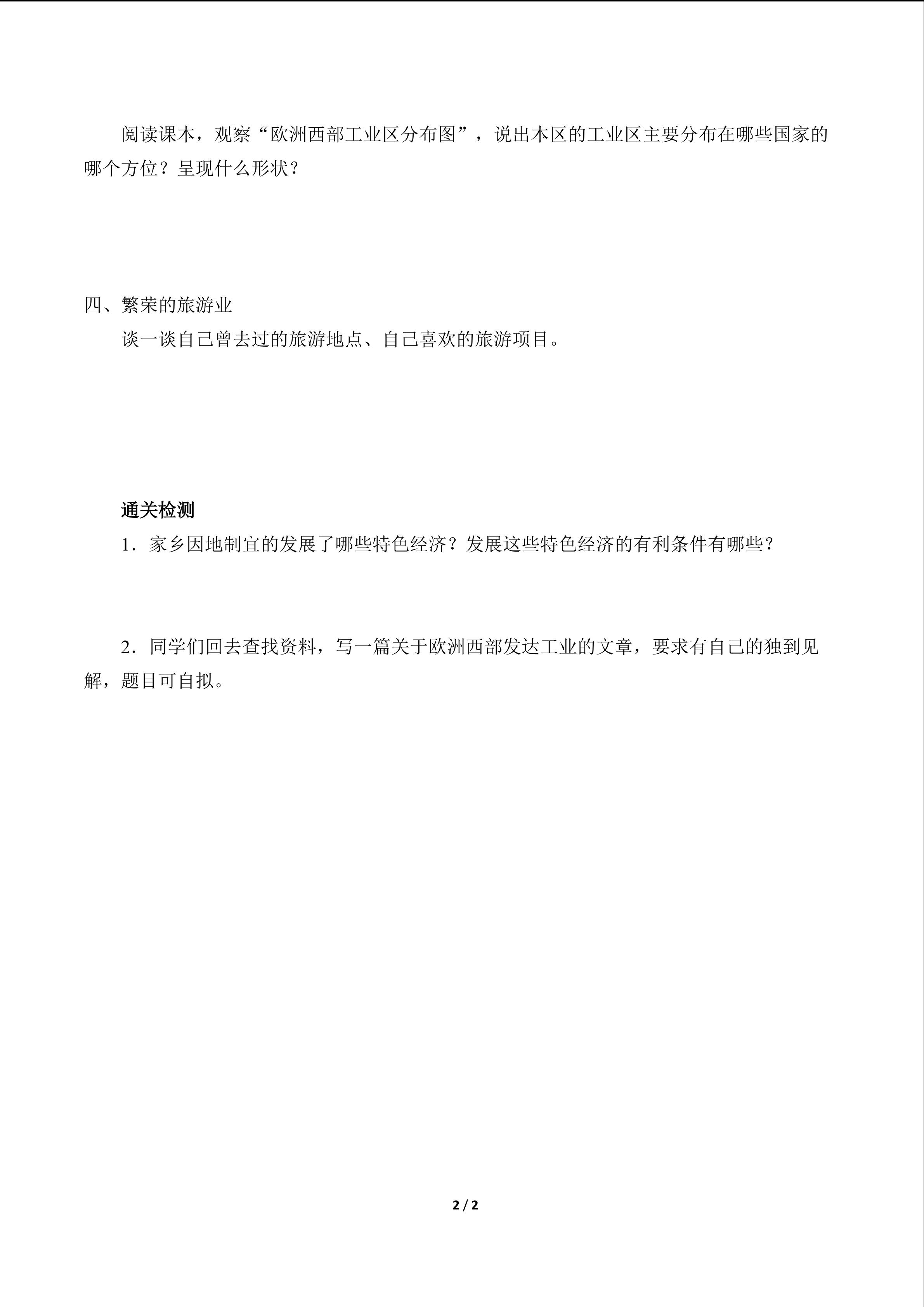 阅读课本，观察“欧洲西部工业区分布图”，说出本区的工业区主要分布在哪些国家的哪个方位？呈现什么形状？

四、繁荣的旅游业

谈一谈自己曾去过的旅游地点、自己喜欢的旅游项目。

通关检测

1．家乡因地制宜的发展了哪些特色经济？发展这些特色经济的有利条件有哪些？

2．同学们回去查找资料，写一篇关于欧洲西部发达工业的文章，要求有自己的独到见解，题目可自拟。

2 / 2